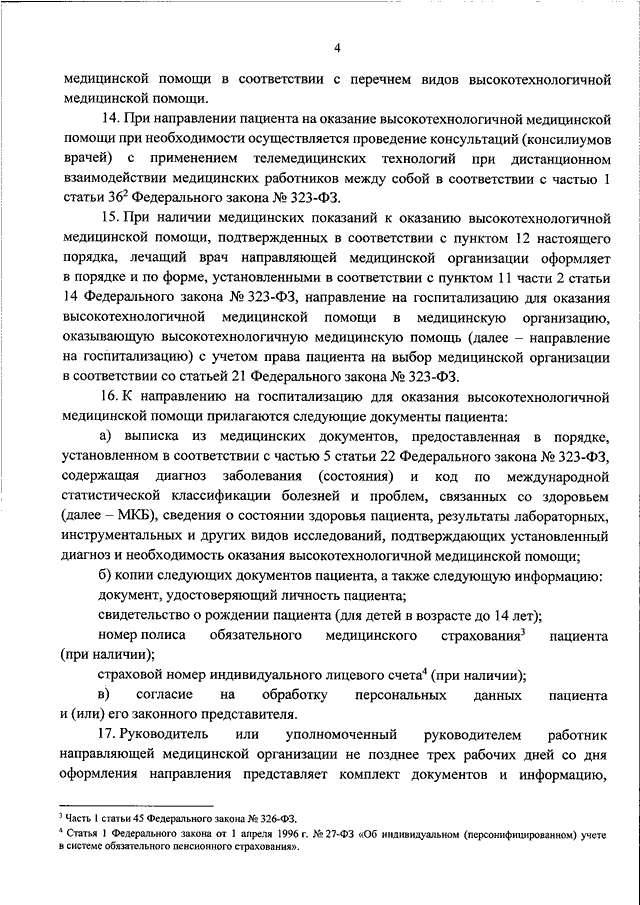 4

медицинской помощи в соответствии с перечнем видов высокотехнологичной медицинской помощи.

14. При направлении пациента на оказание высокотехнологичной медицинской помощи при необходимости осуществляется проведение консультаций (консилиумов врачей) с применением телемедицинских технологий при дистанционном взаимодействии медицинских работников между собой в соответствии с частью 1 статьи $36^2$ Федерального закона № 323-ФЗ.

15. При наличии медицинских показаний к оказанию высокотехнологичной медицинской помощи, подтвержденных в соответствии с пунктом 12 настоящего порядка, лечащий врач направляющей медицинской организации оформляет в порядке и по форме, установленными в соответствии с пунктом 11 части 2 статьи 14 Федерального закона № 323-ФЗ, направление на госпитализацию для оказания высокотехнологичной медицинской помощи в медицинскую организацию, оказывающую высокотехнологичную медицинскую помощь (далее – направление на госпитализацию) с учетом права пациента на выбор медицинской организации в соответствии со статьей 21 Федерального закона № 323-ФЗ.

16. К направлению на госпитализацию для оказания высокотехнологичной медицинской помощи прилагаются следующие документы пациента:

а) выписка из медицинских документов, предоставленная в порядке, установленном в соответствии с частью 5 статьи 22 Федерального закона № 323-ФЗ, содержащая диагноз заболевания (состояния) и код по международной статистической классификации болезней и проблем, связанных со здоровьем (далее – МКБ), сведения о состоянии здоровья пациента, результаты лабораторных, инструментальных и других видов исследований, подтверждающих установленный диагноз и необходимость оказания высокотехнологичной медицинской помощи;

б) копии следующих документов пациента, а также следующую информацию:

документ, удостоверяющий личность пациента;

свидетельство о рождении пациента (для детей в возрасте до 14 лет);

номер полиса обязательного медицинского страхования$^3$ пациента (при наличии);

страховой номер индивидуального лицевого счета$^4$ (при наличии);

в) согласие на обработку персональных данных пациента и (или) его законного представителя.

17. Руководитель или уполномоченный руководителем работник направляющей медицинской организации не позднее трех рабочих дней со дня оформления направления представляет комплект документов и информацию,

$^3$ Часть 1 статьи 45 Федерального закона № 326-ФЗ.
$^4$ Статья 1 Федерального закона от 1 апреля 1996 г. № 27-ФЗ «Об индивидуальном (персонифицированном) учете в системе обязательного пенсионного страхования».